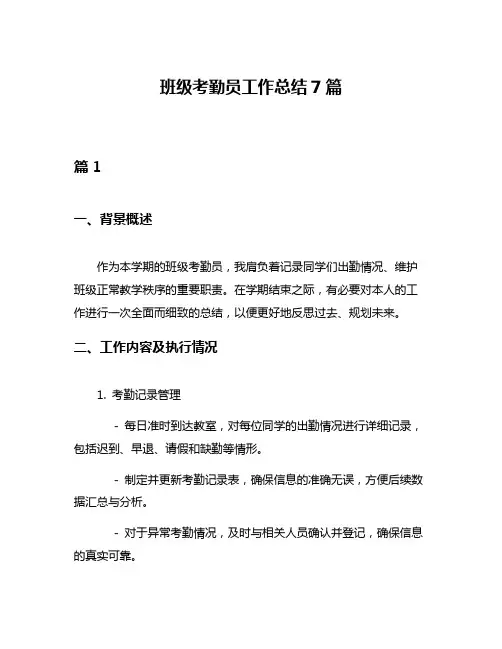 班级考勤员工作总结 7 篇

篇 1

一、背景概述

作为本学期的班级考勤员，我肩负着记录同学们出勤情况、维护班级正常教学秩序的重要职责。在学期结束之际，有必要对本人的工作进行一次全面而细致的总结，以便更好地反思过去、规划未来。

二、工作内容及执行情况

1. 考勤记录管理

- 每日准时到达教室，对每位同学的出勤情况进行详细记录，包括迟到、早退、请假和缺勤等情形。

- 制定并更新考勤记录表，确保信息的准确无误，方便后续数据汇总与分析。

- 对于异常考勤情况，及时与相关人员确认并登记，确保信息的真实可靠。